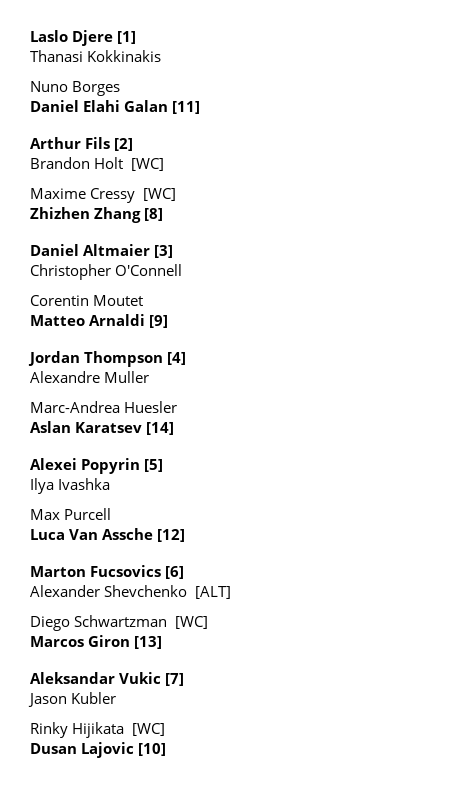 Laslo Djere [1]
Thanasi Kokkinakis

Nuno Borges
Daniel Elahi Galan [11]

Arthur Fils [2]
Brandon Holt [WC]

Maxime Cressy [WC]
Zhizhen Zhang [8]

Daniel Altmaier [3]
Christopher O'Connell

Corentin Moutet
Matteo Arnaldi [9]

Jordan Thompson [4]
Alexandre Muller

Marc-Andrea Huesler
Aslan Karatsev [14]

Alexei Popyrin [5]
Ilya Ivashka

Max Purcell
Luca Van Assche [12]

Marton Fucsovics [6]
Alexander Shevchenko [ALT]

Diego Schwartzman [WC]
Marcos Giron [13]

Aleksandar Vukic [7]
Jason Kubler

Rinky Hijikata [WC]
Dusan Lajovic [10]